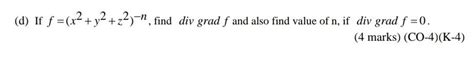 (d) If $f=(x^2+y^2+z^2)^{-n}$, find $div\ grad\ f$ and also find value of n, if $div\ grad\ f=0$.

(4 marks) (CO-4)(K-4)